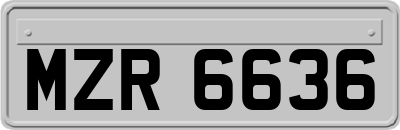 MZR 6636